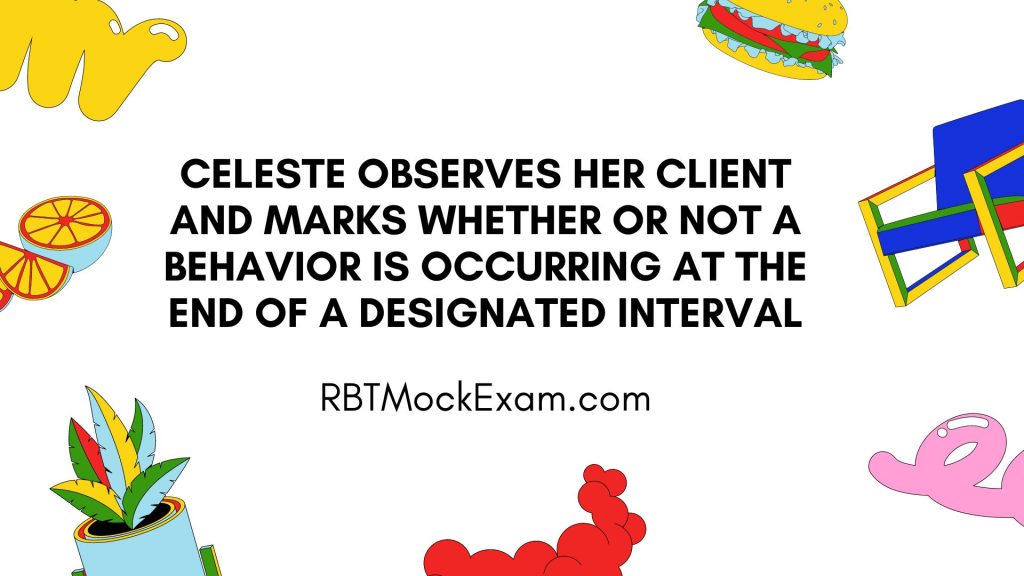 CELESTE OBSERVES HER CLIENT AND MARKS WHETHER OR NOT A BEHAVIOR IS OCCURRING AT THE END OF A DESIGNATED INTERVAL

RBTMockExam.com